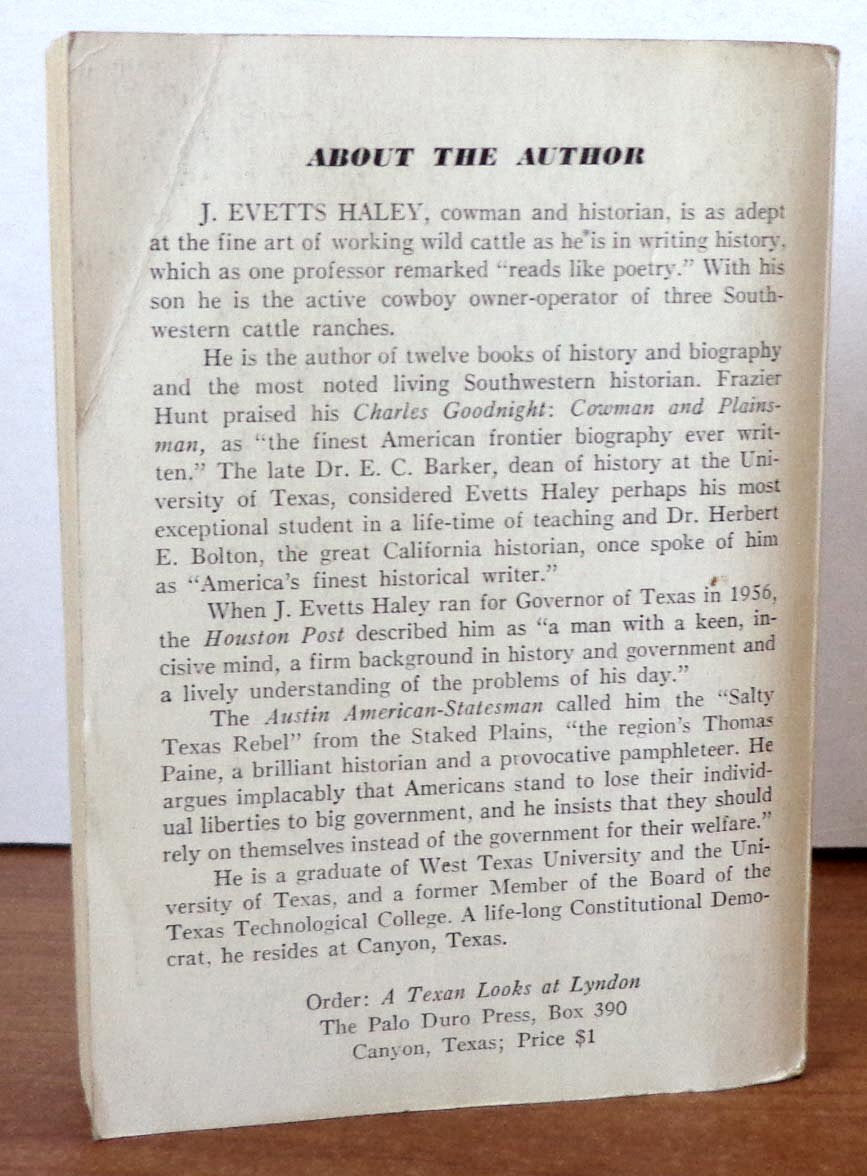 ABOUT THE AUTHOR

J. EVETTS HALEY, cowman and historian, is as adept at the fine art of working wild cattle as he is in writing history, which as one professor remarked "reads like poetry." With his son he is the active cowboy owner-operator of three Southwestern cattle ranches.

He is the author of twelve books of history and biography and the most noted living Southwestern historian. Frazier Hunt praised his Charles Goodnight: Cowman and Plainsman, as "the finest American frontier biography ever written." The late Dr. E. C. Barker, dean of history at the University of Texas, considered Evetts Haley perhaps his most exceptional student in a life-time of teaching and Dr. Herbert E. Bolton, the great California historian, once spoke of him as "America's finest historical writer."

When J. Evetts Haley ran for Governor of Texas in 1956, the Houston Post described him as "a man with a keen, incisive mind, a firm background in history and government and a lively understanding of the problems of his day."

The Austin American-Statesman called him the "Salty Texas Rebel" from the Staked Plains, "the region's Thomas Paine, a brilliant historian and a provocative pamphleteer. He argues implacably that Americans stand to lose their individual liberties to big government, and he insists that they should rely on themselves instead of the government for their welfare."

He is a graduate of West Texas University and the University of Texas, and a former Member of the Board of the Texas Technological College. A life-long Constitutional Democrat, he resides at Canyon, Texas.

Order: A Texan Looks at Lyndon
The Palo Duro Press, Box 390
Canyon, Texas; Price $1